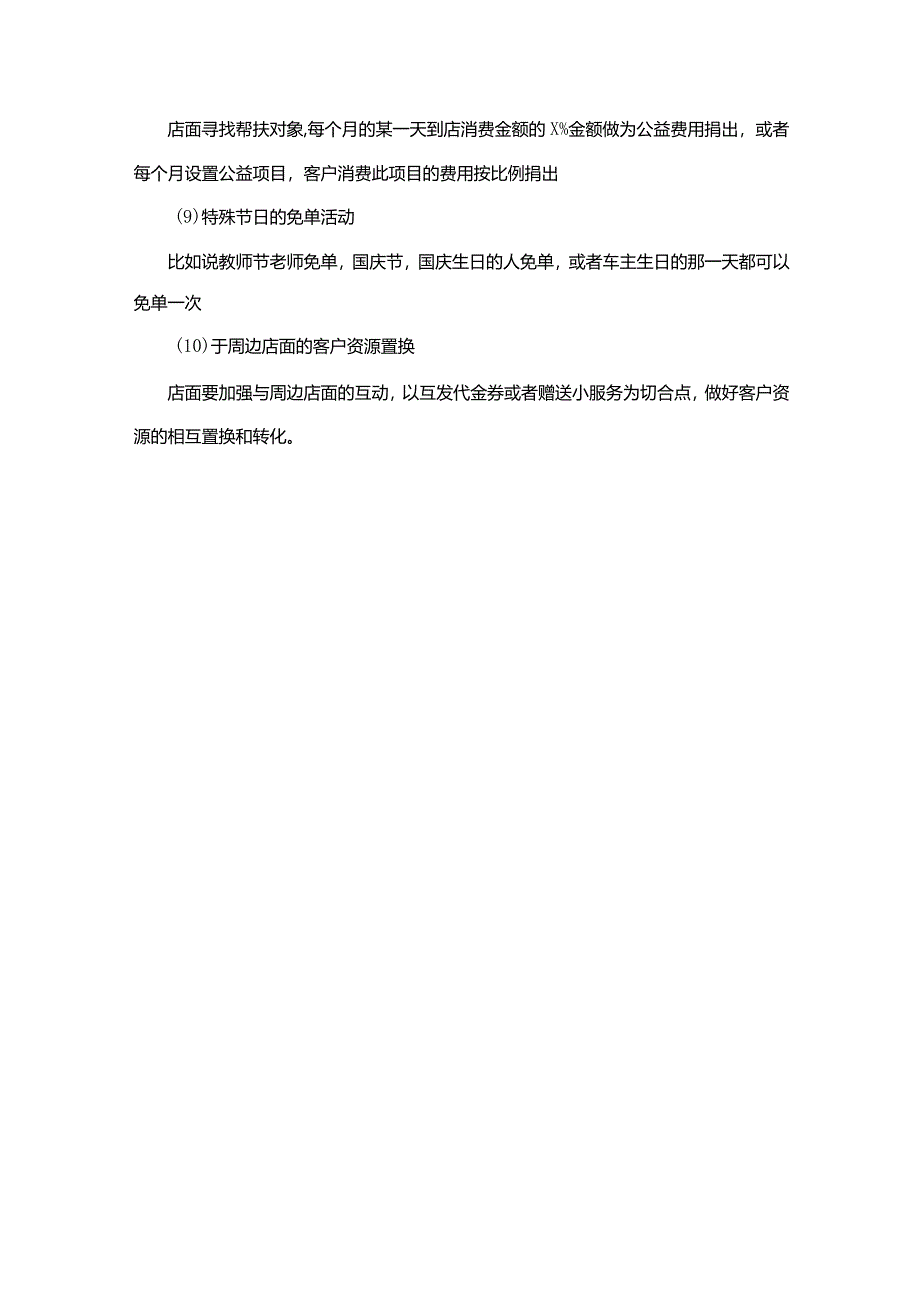 店面寻找帮扶对象,每个月的某一天到店消费金额的X%金额做为公益费用捐出，或者每个月设置公益项目，客户消费此项目的费用按比例捐出

(9)特殊节日的免单活动

比如说教师节老师免单，国庆节，国庆生日的人免单，或者车主生日的那一天都可以免单一次

(10)于周边店面的客户资源置换

店面要加强与周边店面的互动，以互发代金券或者赠送小服务为切合点，做好客户资源的相互置换和转化。